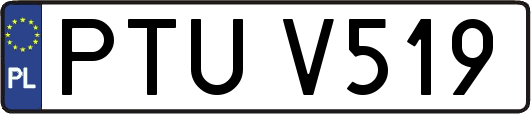 PL
PTU V519